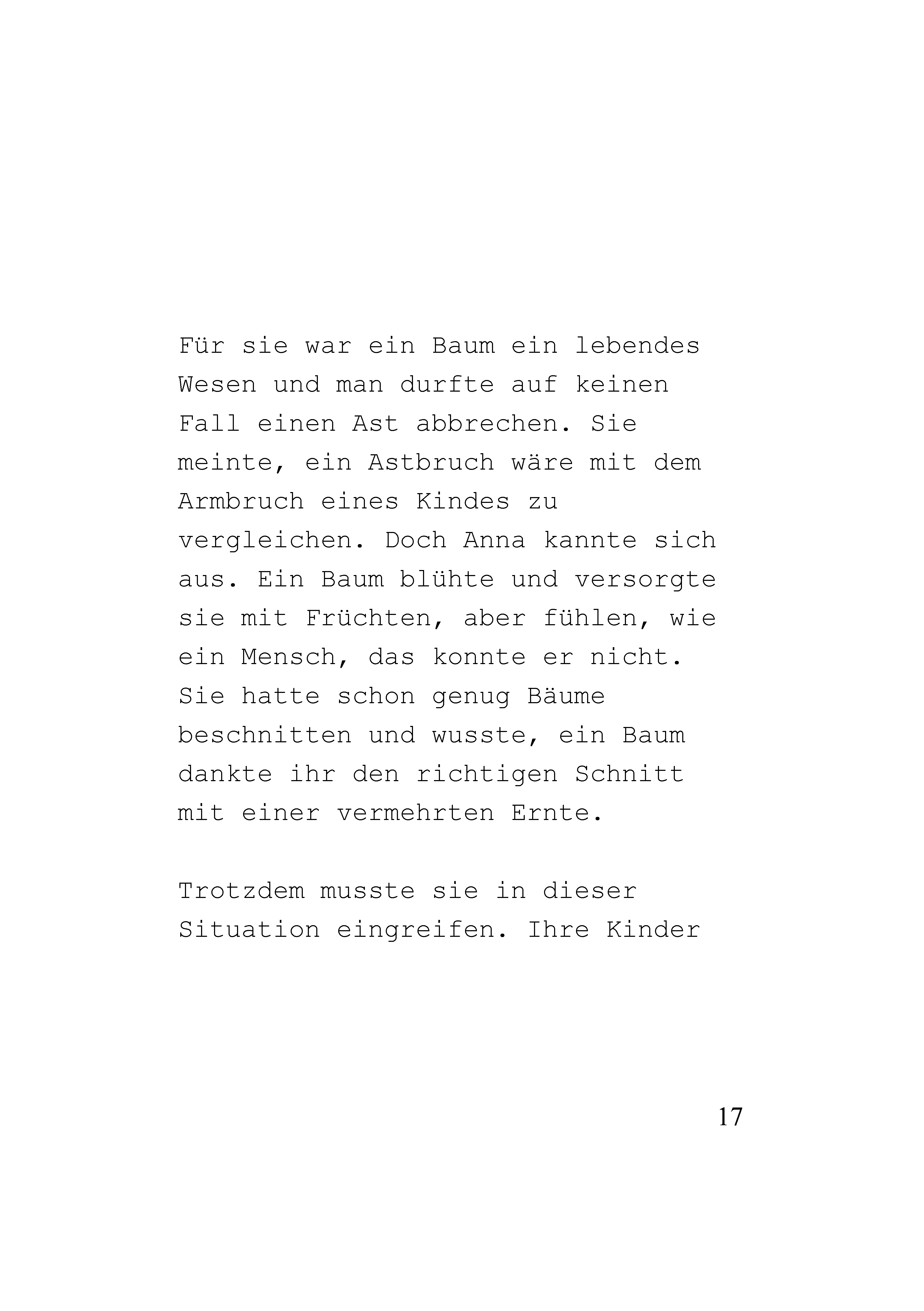 Für sie war ein Baum ein lebendes Wesen und man durfte auf keinen Fall einen Ast abbrechen. Sie meinte, ein Astbruch wäre mit dem Armbruch eines Kindes zu vergleichen. Doch Anna kannte sich aus. Ein Baum blühte und versorgte sie mit Früchten, aber fühlen, wie ein Mensch, das konnte er nicht. Sie hatte schon genug Bäume beschnitten und wusste, ein Baum dankte ihr den richtigen Schnitt mit einer vermehrten Ernte.

Trotzdem musste sie in dieser Situation eingreifen. Ihre Kinder

17